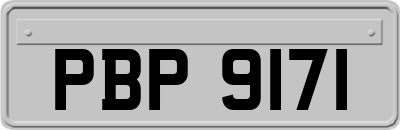 PBP 9171